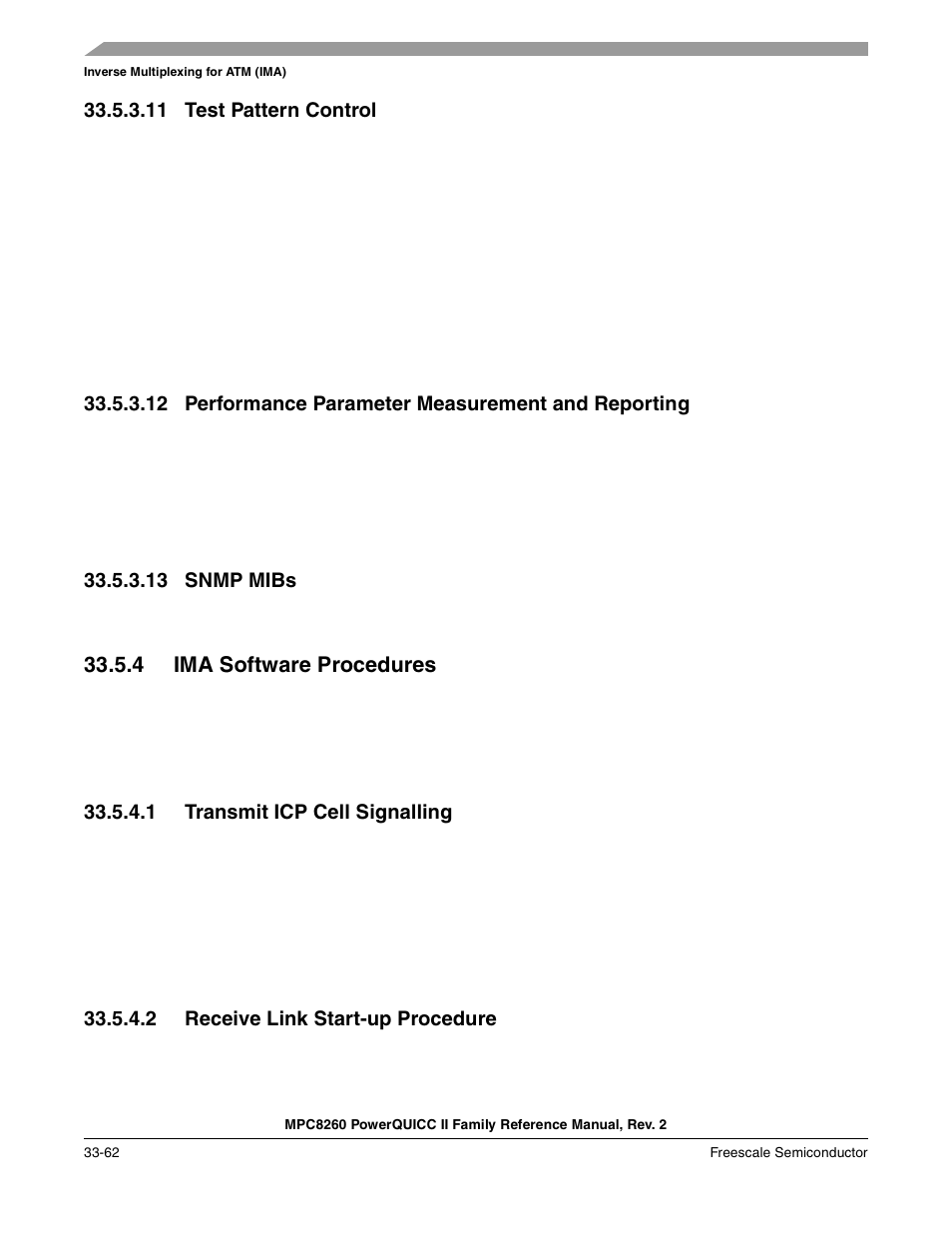 Inverse Multiplexing for ATM (IMA)

33.5.3.11 Test Pattern Control

33.5.3.12 Performance Parameter Measurement and Reporting

33.5.3.13 SNMP MIBs

33.5.4 IMA Software Procedures

33.5.4.1 Transmit ICP Cell Signalling

33.5.4.2 Receive Link Start-up Procedure

MPC8260 PowerQUICC II Family Reference Manual, Rev. 2

33-62

Freescale Semiconductor